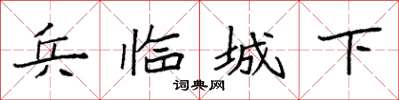 兵临城下

词典网